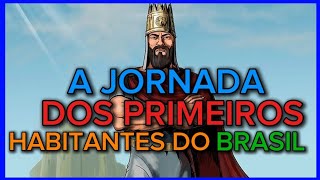 A JORNADA
DOS PRIMEIROS
HABITANTES DO BRASIL